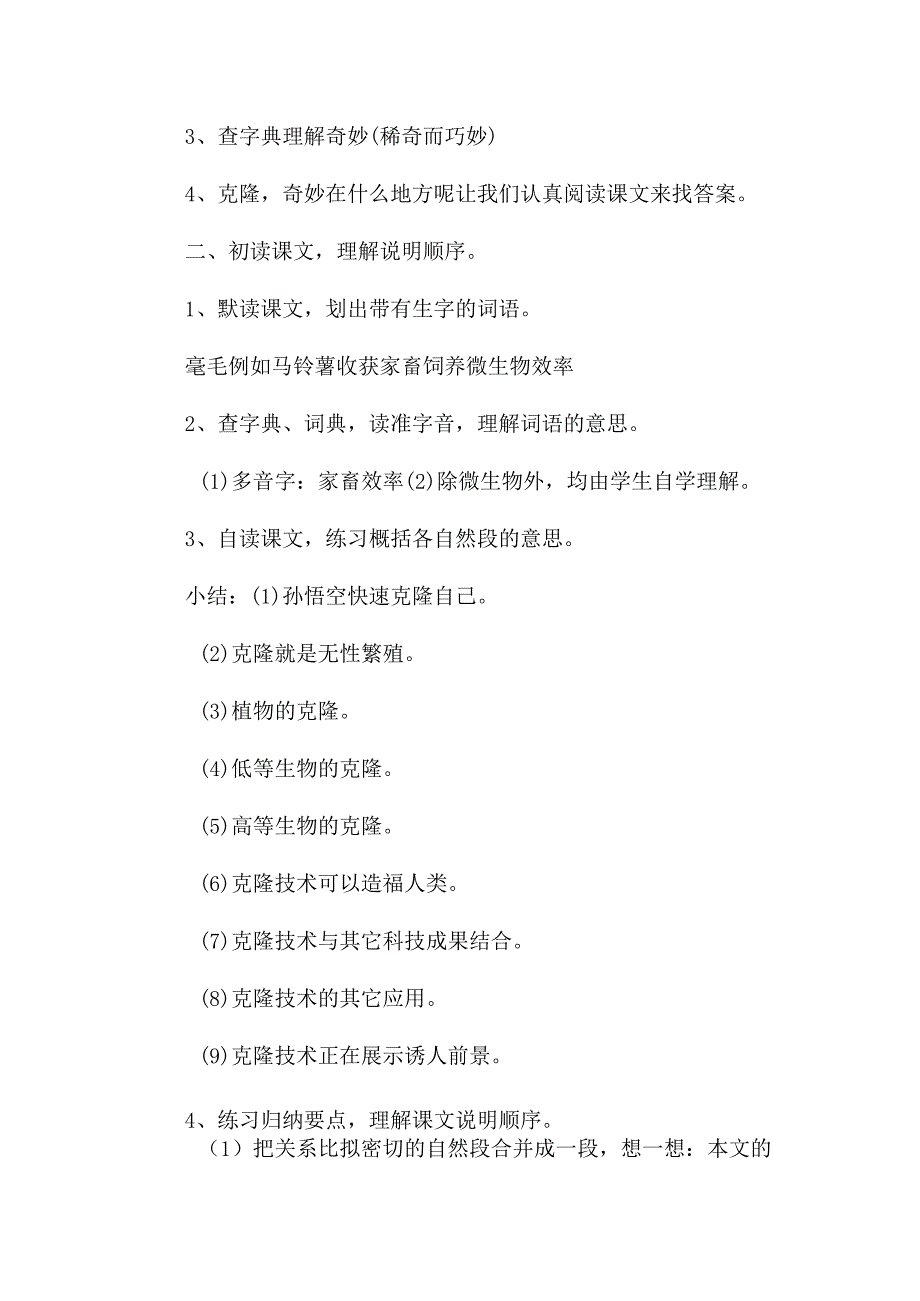 3、查字典理解奇妙(稀奇而巧妙)

4、克隆，奇妙在什么地方呢让我们认真阅读课文来找答案。

二、初读课文，理解说明顺序。

1、默读课文，划出带有生字的词语。

毫毛例如马铃薯收获家畜饲养微生物效率

2、查字典、词典，读准字音，理解词语的意思。

(1)多音字：家畜效率(2)除微生物外，均由学生自学理解。

3、自读课文，练习概括各自然段的意思。

小结：(1)孙悟空快速克隆自己。

(2)克隆就是无性繁殖。

(3)植物的克隆。

(4)低等生物的克隆。

(5)高等生物的克隆。

(6)克隆技术可以造福人类。

(7)克隆技术与其它科技成果结合。

(8)克隆技术的其它应用。

(9)克隆技术正在展示诱人前景。

4、练习归纳要点，理解课文说明顺序。

（1）把关系比拟密切的自然段合并成一段，想一想：本文的